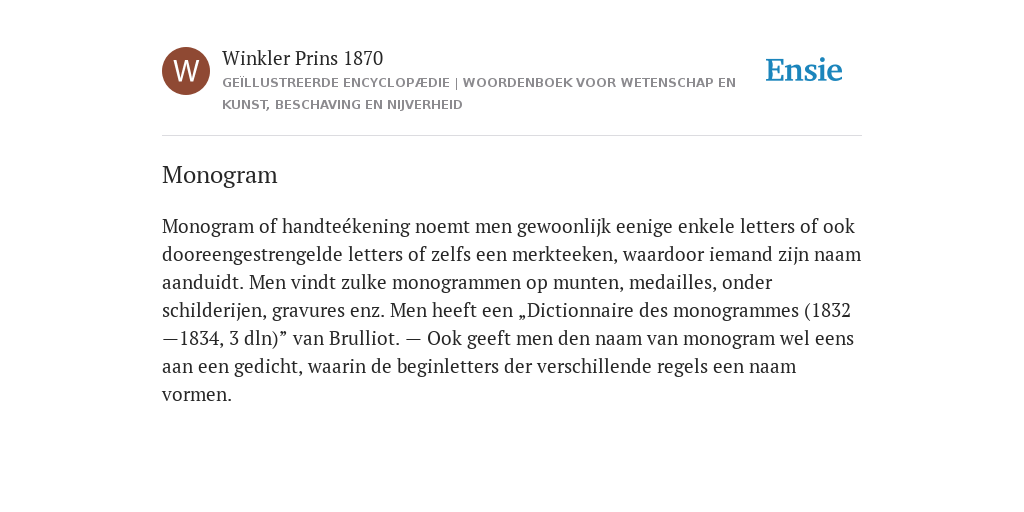 W

Winkler Prins 1870

GEÏLLUSTREERDE ENCYCLOPÆDIE | WOORDENBOEK VOOR WETENSCHAP EN KUNST, BESCHAVING EN NIJVERHEID

Ensie

Monogram

Monogram of handteékening noemt men gewoonlijk eenige enkele letters of ook dooreengestrengelde letters of zelfs een merkteeken, waardoor iemand zijn naam aanduidt. Men vindt zulke monogrammen op munten, medailles, onder schilderijen, gravures enz. Men heeft een „Dictionnaire des monogrammes (1832—1834, 3 dln)” van Brulliot. — Ook geeft men den naam van monogram wel eens aan een gedicht, waarin de beginletters der verschillende regels een naam vormen.